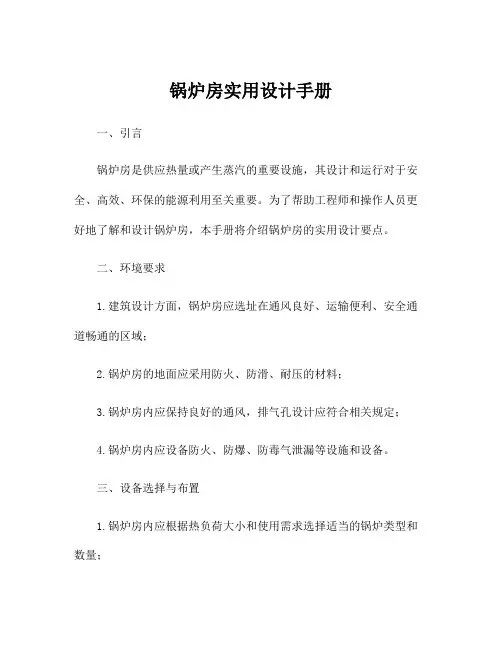 锅炉房实用设计手册

一、引言

锅炉房是供应热量或产生蒸汽的重要设施，其设计和运行对于安全、高效、环保的能源利用至关重要。为了帮助工程师和操作人员更好地了解和设计锅炉房，本手册将介绍锅炉房的实用设计要点。

二、环境要求

1. 建筑设计方面，锅炉房应选址在通风良好、运输便利、安全通道畅通的区域；

2. 锅炉房的地面应采用防火、防滑、耐压的材料；

3. 锅炉房内应保持良好的通风，排气孔设计应符合相关规定；

4. 锅炉房内应设备防火、防爆、防毒气泄漏等设施和设备。

三、设备选择与布置

1. 锅炉房内应根据热负荷大小和使用需求选择适当的锅炉类型和数量；